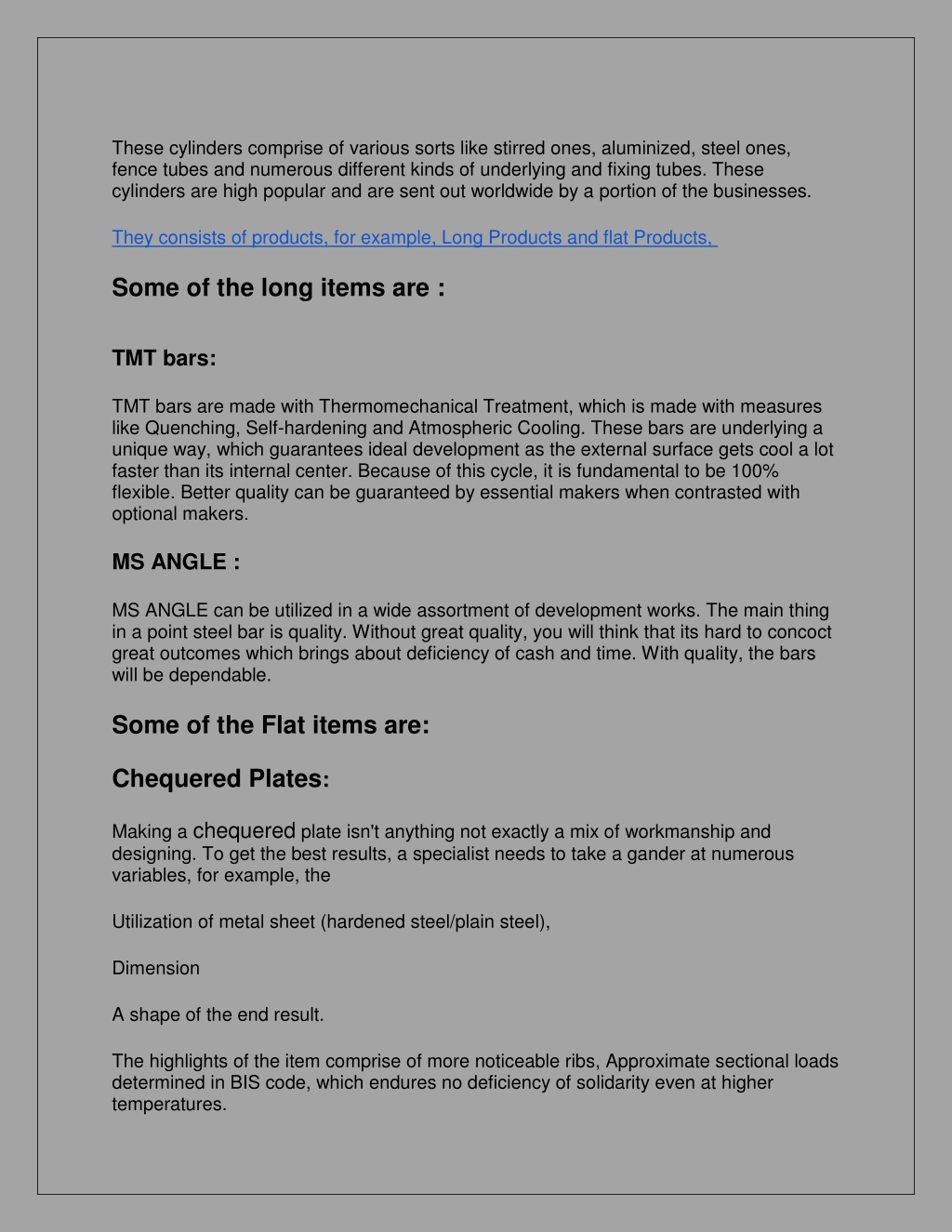 These cylinders comprise of various sorts like stirred ones, aluminized, steel ones, fence tubes and numerous different kinds of underlying and fixing tubes. These cylinders are high popular and are sent out worldwide by a portion of the businesses.

They consists of products, for example, Long Products and flat Products,

Some of the long items are :

TMT bars:

TMT bars are made with Thermomechanical Treatment, which is made with measures like Quenching, Self-hardening and Atmospheric Cooling. These bars are underlying a unique way, which guarantees ideal development as the external surface gets cool a lot faster than its internal center. Because of this cycle, it is fundamental to be 100% flexible. Better quality can be guaranteed by essential makers when contrasted with optional makers.

MS ANGLE :

MS ANGLE can be utilized in a wide assortment of development works. The main thing in a point steel bar is quality. Without great quality, you will think that its hard to concoct great outcomes which brings about deficiency of cash and time. With quality, the bars will be dependable.

Some of the Flat items are:

Chequered Plates:

Making a chequered plate isn't anything not exactly a mix of workmanship and designing. To get the best results, a specialist needs to take a gander at numerous variables, for example, the

Utilization of metal sheet (hardened steel/plain steel),

Dimension

A shape of the end result.

The highlights of the item comprise of more noticeable ribs, Approximate sectional loads determined in BIS code, which endures no deficiency of solidarity even at higher temperatures.